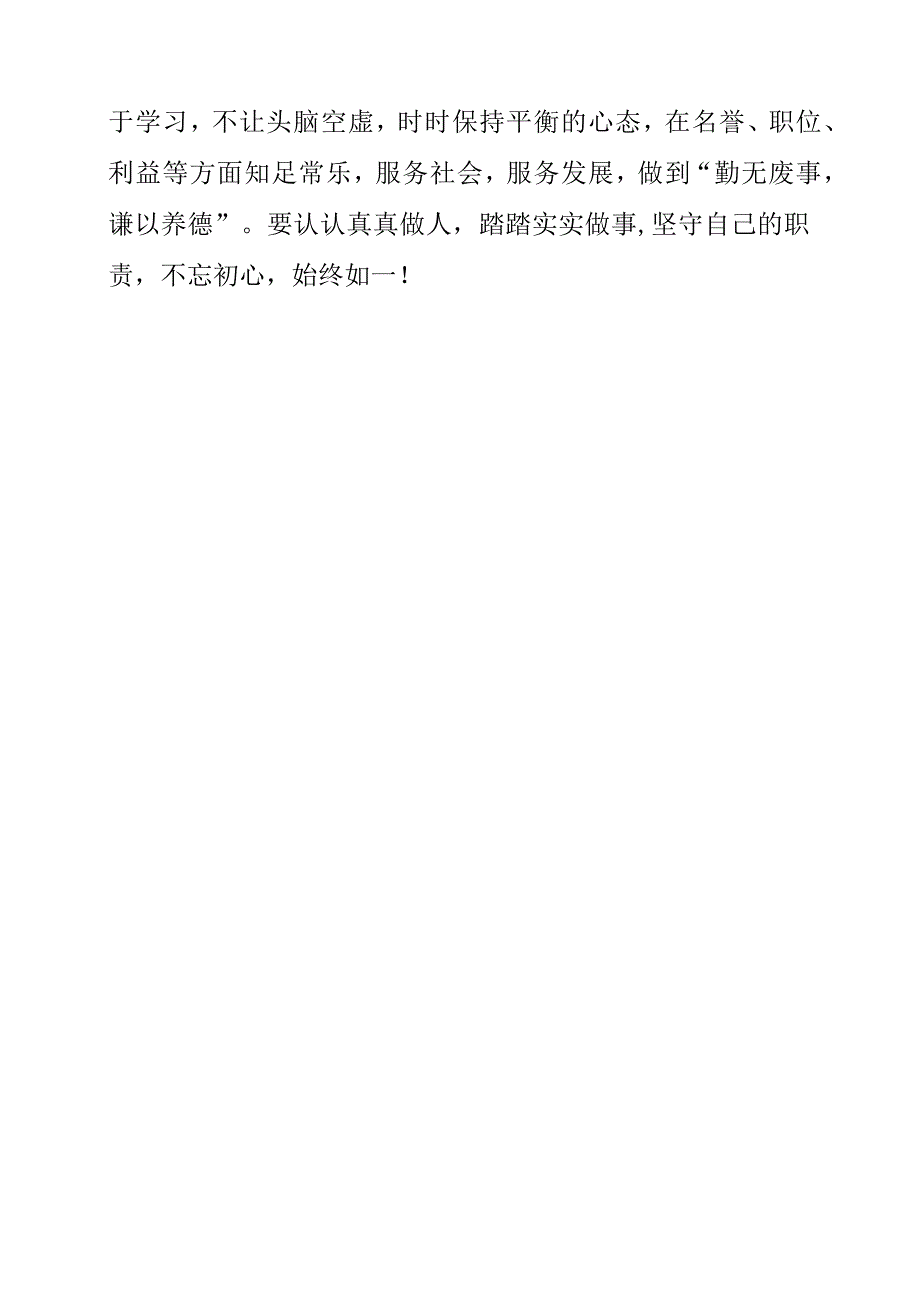 于学习，不让头脑空虚，时时保持平衡的心态，在名誉、职位、利益等方面知足常乐，服务社会，服务发展，做到“勤无废事，谦以养德”。要认认真真做人，踏踏实实做事,坚守自己的职责，不忘初心，始终如一!